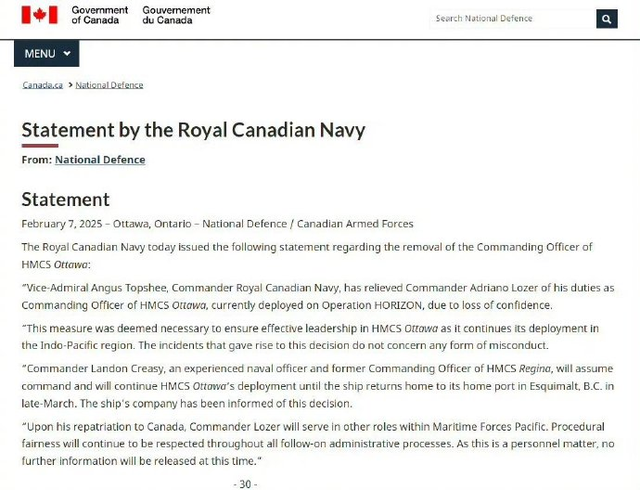 Government of Canada Gouvernement du Canada

Search National Defence

MENU

Canada.ca > National Defence

Statement by the Royal Canadian Navy

From: National Defence

Statement

February 7, 2025 – Ottawa, Ontario – National Defence / Canadian Armed Forces

The Royal Canadian Navy today issued the following statement regarding the removal of the Commanding Officer of HMCS Ottawa:

"Vice-Admiral Angus Topshee, Commander Royal Canadian Navy, has relieved Commander Adriano Lozer of his duties as Commanding Officer of HMCS Ottawa, currently deployed on Operation HORIZON, due to loss of confidence.

"This measure was deemed necessary to ensure effective leadership in HMCS Ottawa as it continues its deployment in the Indo-Pacific region. The incidents that gave rise to this decision do not concern any form of misconduct.

"Commander Landon Creasy, an experienced naval officer and former Commanding Officer of HMCS Regina, will assume command and will continue HMCS Ottawa's deployment until the ship returns home to its home port in Esquimalt, B.C. in late-March. The ship's company has been informed of this decision.

"Upon his repatriation to Canada, Commander Lozer will serve in other roles within Maritime Forces Pacific. Procedural fairness will continue to be respected throughout all follow-on administrative processes. As this is a personnel matter, no further information will be released at this time."

- 30 -